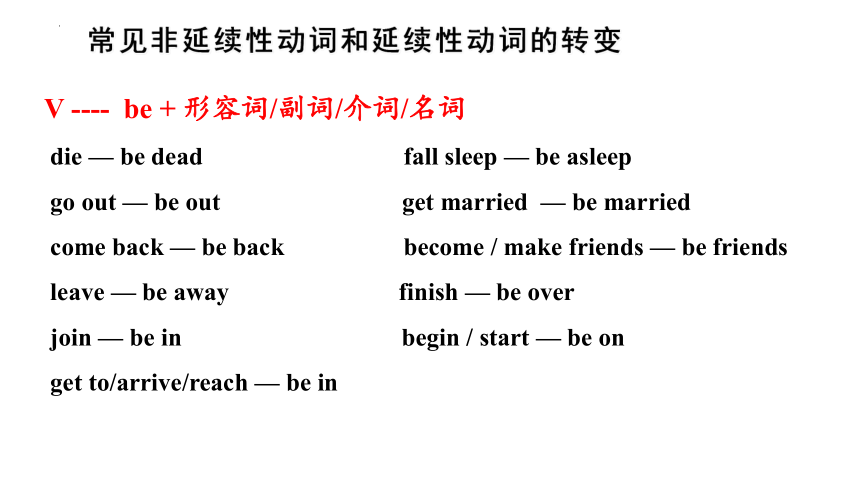 常见非延续性动词和延续性动词的转变

V ---- be + 形容词/副词/介词/名词

die — be dead

go out — be out

come back — be back

leave — be away

join — be in

get to/arrive/reach — be in

fall sleep — be asleep

get married — be married

become / make friends — be friends

finish — be over

begin / start — be on